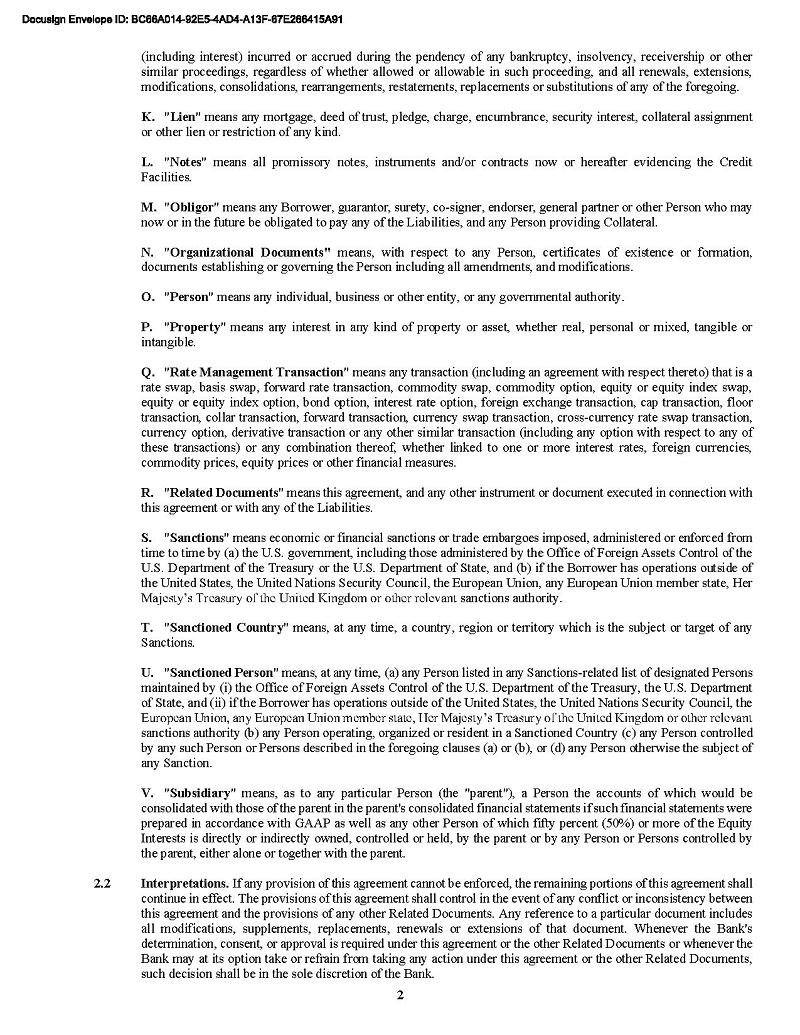 Docusign Envelope ID: BC66A014-92E5-4AD4-A13F-67E266415A91

(including interest) incurred or accrued during the pendency of any bankruptcy, insolvency, receivership or other similar proceedings, regardless of whether allowed or allowable in such proceeding, and all renewals, extensions, modifications, consolidations, rearrangements, restatements, replacements or substitutions of any of the foregoing.

K. "Lien" means any mortgage, deed of trust, pledge, charge, encumbrance, security interest, collateral assignment or other lien or restriction of any kind.

L. "Notes" means all promissory notes, instruments and/or contracts now or hereafter evidencing the Credit Facilities.

M. "Obligor" means any Borrower, guarantor, surety, co-signer, endorser, general partner or other Person who may now or in the future be obligated to pay any of the Liabilities, and any Person providing Collateral.

N. "Organizational Documents" means, with respect to any Person, certificates of existence or formation, documents establishing or governing the Person including all amendments, and modifications.

O. "Person" means any individual, business or other entity, or any governmental authority.

P. "Property" means any interest in any kind of property or asset, whether real, personal or mixed, tangible or intangible.

Q. "Rate Management Transaction" means any transaction (including an agreement with respect thereto) that is a rate swap, basis swap, forward rate transaction, commodity swap, commodity option, equity or equity index swap, equity or equity index option, bond option, interest rate option, foreign exchange transaction, cap transaction, floor transaction, collar transaction, forward transaction, currency swap transaction, cross-currency rate swap transaction, currency option, derivative transaction or any other similar transaction (including any option with respect to any of these transactions) or any combination thereof, whether linked to one or more interest rates, foreign currencies, commodity prices, equity prices or other financial measures.

R. "Related Documents" means this agreement, and any other instrument or document executed in connection with this agreement or with any of the Liabilities.

S. "Sanctions" means economic or financial sanctions or trade embargoes imposed, administered or enforced from time to time by (a) the U.S. government, including those administered by the Office of Foreign Assets Control of the U.S. Department of the Treasury or the U.S. Department of State, and (b) if the Borrower has operations outside of the United States, the United Nations Security Council, the European Union, any European Union member state, Her Majesty's Treasury of the United Kingdom or other relevant sanctions authority.

T. "Sanctioned Country" means, at any time, a country, region or territory which is the subject or target of any Sanctions.

U. "Sanctioned Person" means, at any time, (a) any Person listed in any Sanctions-related list of designated Persons maintained by (i) the Office of Foreign Assets Control of the U.S. Department of the Treasury, the U.S. Department of State, and (ii) if the Borrower has operations outside of the United States, the United Nations Security Council, the European Union, any European Union member state, Her Majesty's Treasury of the United Kingdom or other relevant sanctions authority (b) any Person operating, organized or resident in a Sanctioned Country (c) any Person controlled by any such Person or Persons described in the foregoing clauses (a) or (b), or (d) any Person otherwise the subject of any Sanction.

V. "Subsidiary" means, as to any particular Person (the "parent"), a Person the accounts of which would be consolidated with those of the parent in the parent's consolidated financial statements if such financial statements were prepared in accordance with GAAP as well as any other Person of which fifty percent (50%) or more of the Equity Interests is directly or indirectly owned, controlled or held, by the parent or by any Person or Persons controlled by the parent, either alone or together with the parent.

2.2 Interpretations. If any provision of this agreement cannot be enforced, the remaining portions of this agreement shall continue in effect. The provisions of this agreement shall control in the event of any conflict or inconsistency between this agreement and the provisions of any other Related Documents. Any reference to a particular document includes all modifications, supplements, replacements, renewals or extensions of that document. Whenever the Bank's determination, consent, or approval is required under this agreement or the other Related Documents or whenever the Bank may at its option take or refrain from taking any action under this agreement or the other Related Documents, such decision shall be in the sole discretion of the Bank.

2